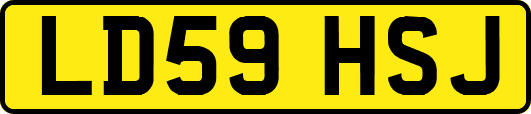 LD59 HSJ